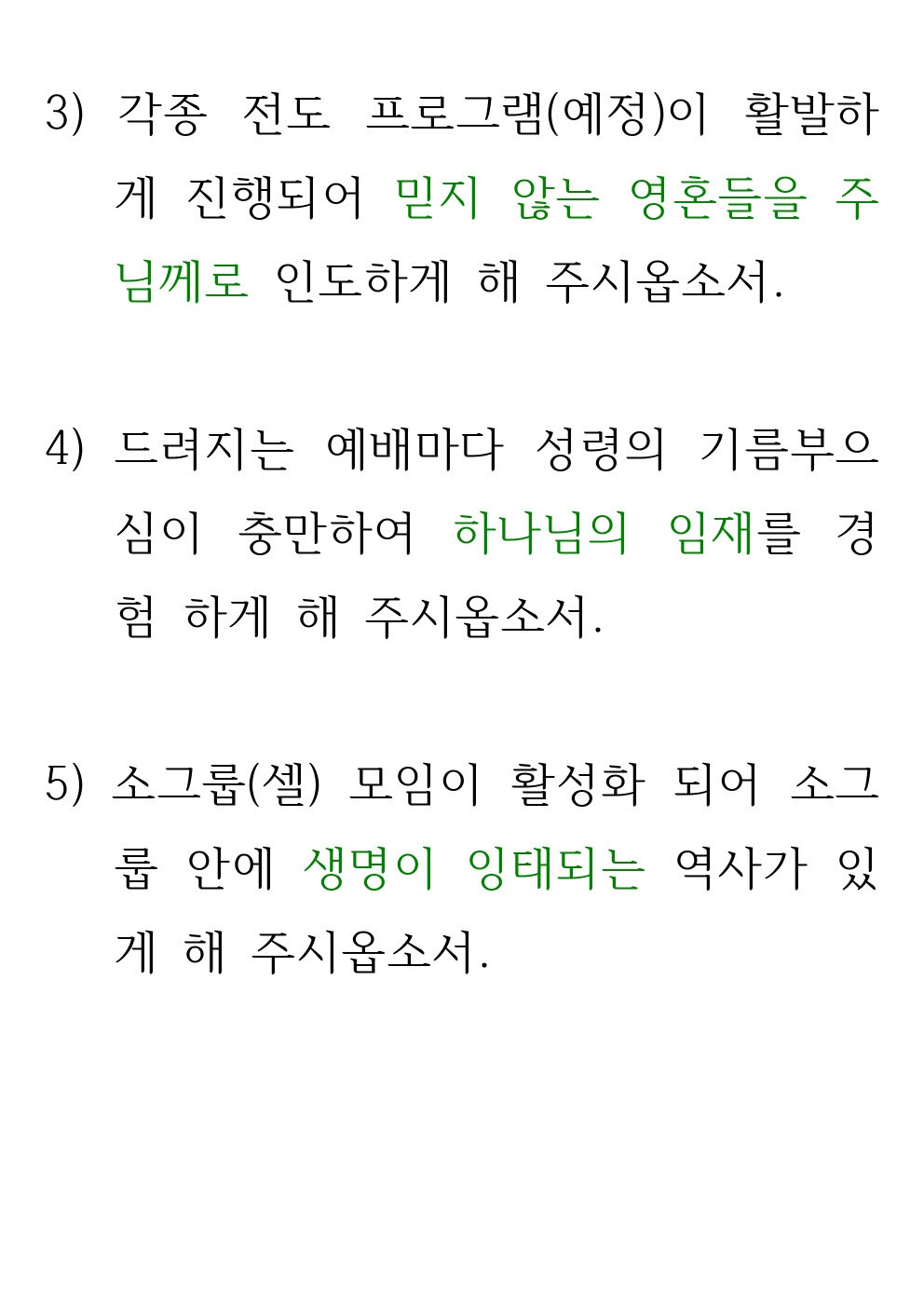 3) 각종 전도 프로그램(예정)이 활발하게 진행되어 믿지 않는 영혼들을 주님께로 인도하게 해 주시옵소서.

4) 드려지는 예배마다 성령의 기름부으심이 충만하여 하나님의 임재를 경험 하게 해 주시옵소서.

5) 소그룹(셀) 모임이 활성화 되어 소그룹 안에 생명이 잉태되는 역사가 있게 해 주시옵소서.